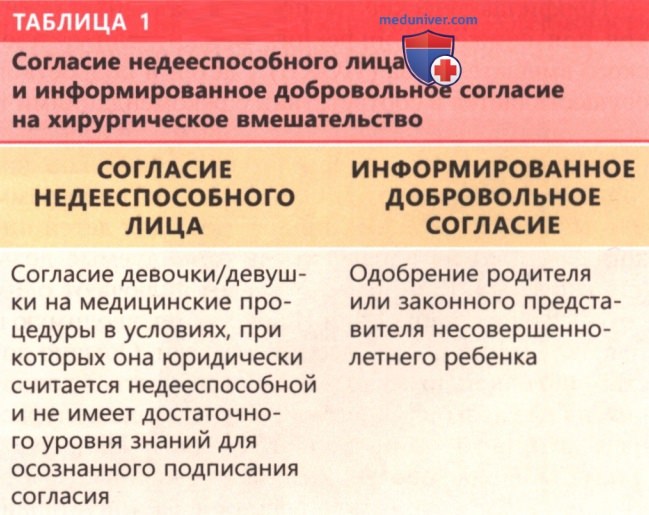 ТАБЛИЦА 1

Согласие недееспособного лица и информированное добровольное согласие на хирургическое вмешательство

| СОГЛАСИЕ НЕДЕЕСПОСОБНОГО ЛИЦА | ИНФОРМИРОВАННОЕ ДОБРОВОЛЬНОЕ СОГЛАСИЕ |
|---|---|
| Согласие девочки/девушки на медицинские процедуры в условиях, при которых она юридически считается недееспособной и не имеет достаточного уровня знаний для осознанного подписания согласия | Одобрение родителя или законного представителя несовершеннолетнего ребенка |

meduniver.com